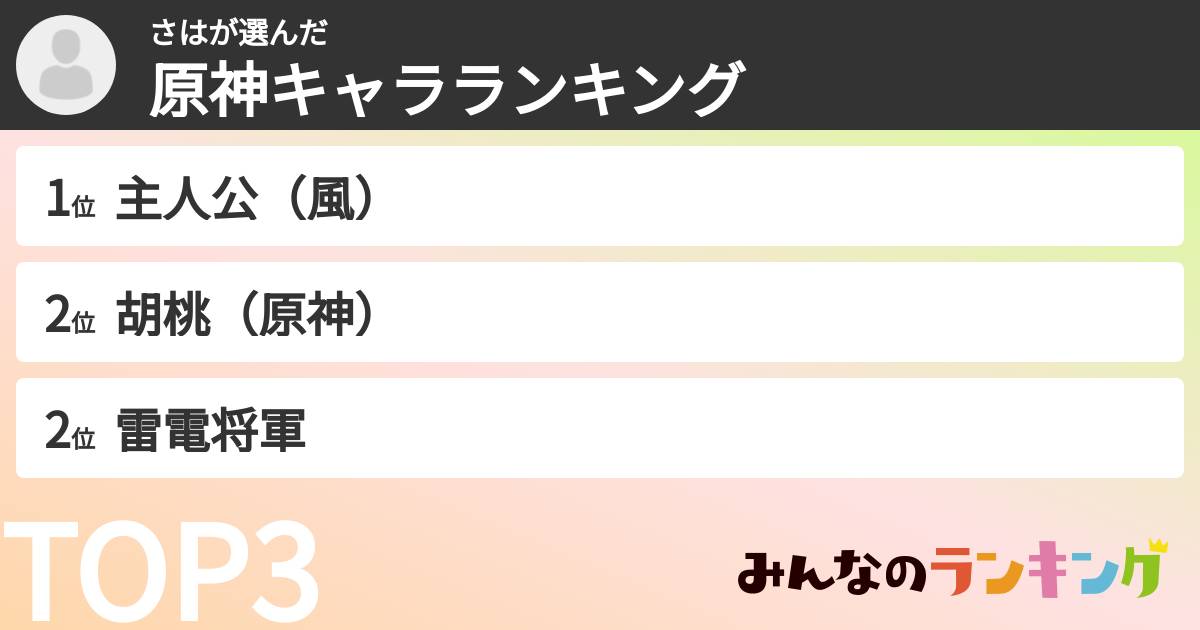 さはが選んだ
原神キャラランキング

1位 主人公（風）

2位 胡桃（原神）

2位 雷電将軍

TOP3

みんなのランキング